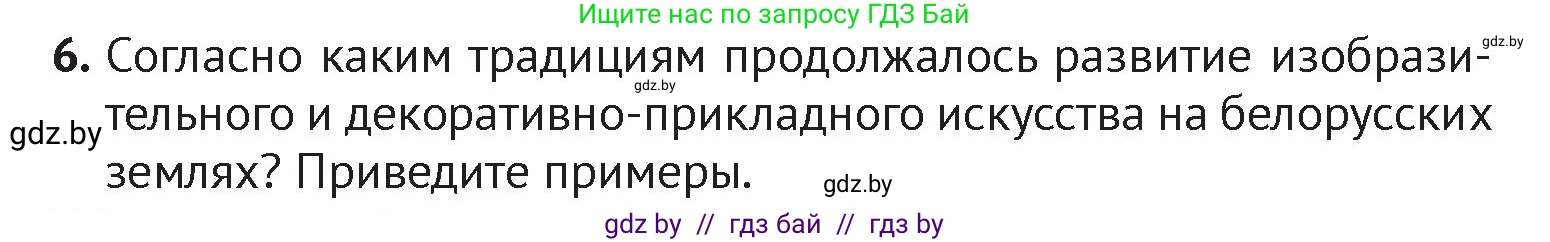 Ищите нас по запросу ГДЗ Бай

gdz.by

6. Согласно каким традициям продолжалось развитие изобразительного и декоративно-прикладного искусства на белорусских землях? Приведите примеры.

gdz.by

gdz.by

gdz.by

gdz by // гдз бай // гдз by